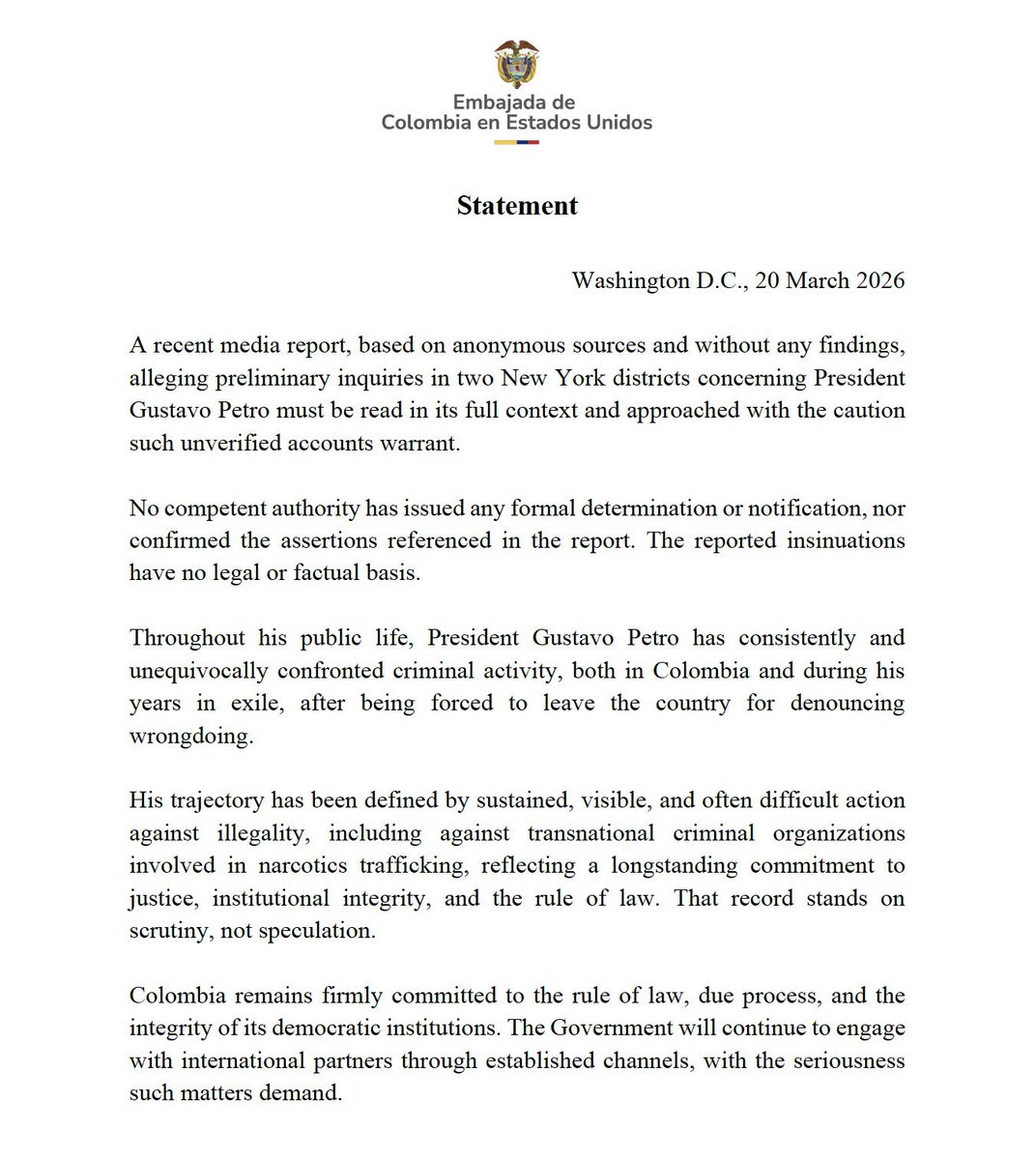 Embajada de
Colombia en Estados Unidos

Statement

Washington D.C., 20 March 2026

A recent media report, based on anonymous sources and without any findings, alleging preliminary inquiries in two New York districts concerning President Gustavo Petro must be read in its full context and approached with the caution such unverified accounts warrant.

No competent authority has issued any formal determination or notification, nor confirmed the assertions referenced in the report. The reported insinuations have no legal or factual basis.

Throughout his public life, President Gustavo Petro has consistently and unequivocally confronted criminal activity, both in Colombia and during his years in exile, after being forced to leave the country for denouncing wrongdoing.

His trajectory has been defined by sustained, visible, and often difficult action against illegality, including against transnational criminal organizations involved in narcotics trafficking, reflecting a longstanding commitment to justice, institutional integrity, and the rule of law. That record stands on scrutiny, not speculation.

Colombia remains firmly committed to the rule of law, due process, and the integrity of its democratic institutions. The Government will continue to engage with international partners through established channels, with the seriousness such matters demand.